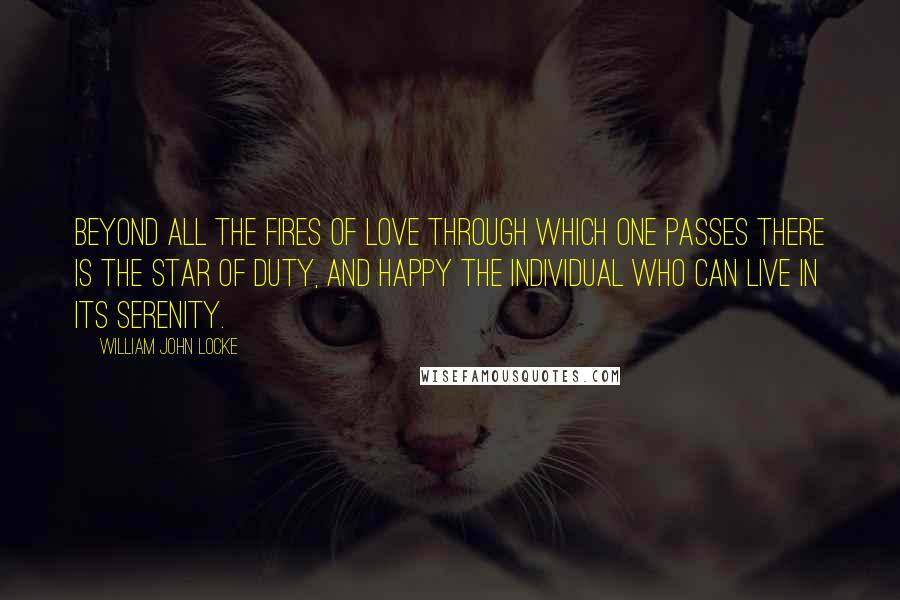 BEYOND ALL THE FIRES OF LOVE THROUGH WHICH ONE PASSES THERE IS THE STAR OF DUTY, AND HAPPY THE INDIVIDUAL WHO CAN LIVE IN ITS SERENITY.

WILLIAM JOHN LOCKE

WISEFAMOUSQUOTES.COM